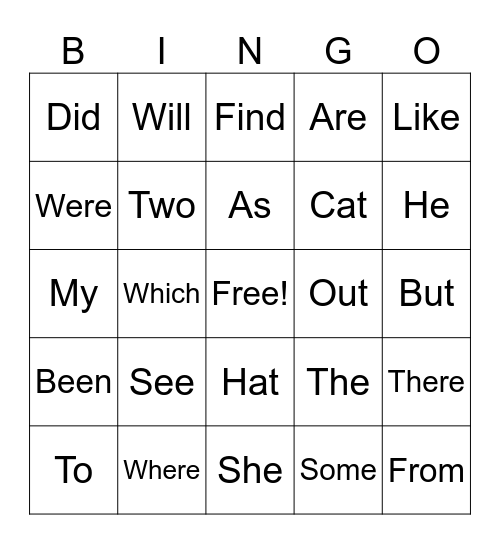 | B | I | N | G | O |
|---|---|---|---|---|
| Did | Will | Find | Are | Like |
| Were | Two | As | Cat | He |
| My | Which | Free! | Out | But |
| Been | See | Hat | The | There |
| To | Where | She | Some | From |